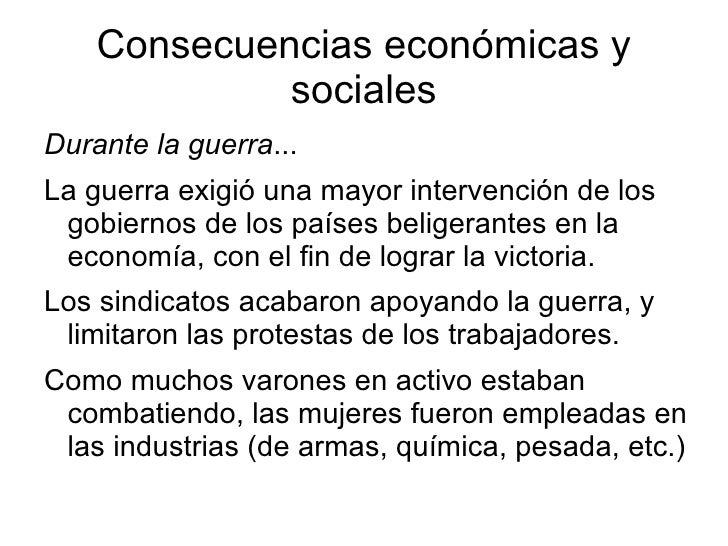 Consecuencias económicas y sociales

Durante la guerra...

La guerra exigió una mayor intervención de los gobiernos de los países beligerantes en la economía, con el fin de lograr la victoria.

Los sindicatos acabaron apoyando la guerra, y limitaron las protestas de los trabajadores.

Como muchos varones en activo estaban combatiendo, las mujeres fueron empleadas en las industrias (de armas, química, pesada, etc.)